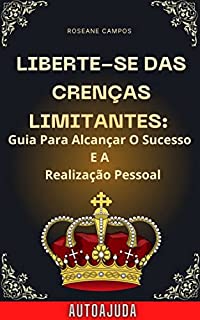 ROSEANE CAMPOS

LIBERTE–SE DAS CRENÇAS LIMITANTES:
Guia Para Alcançar O Sucesso E A Realização Pessoal

AUTOAJUDA